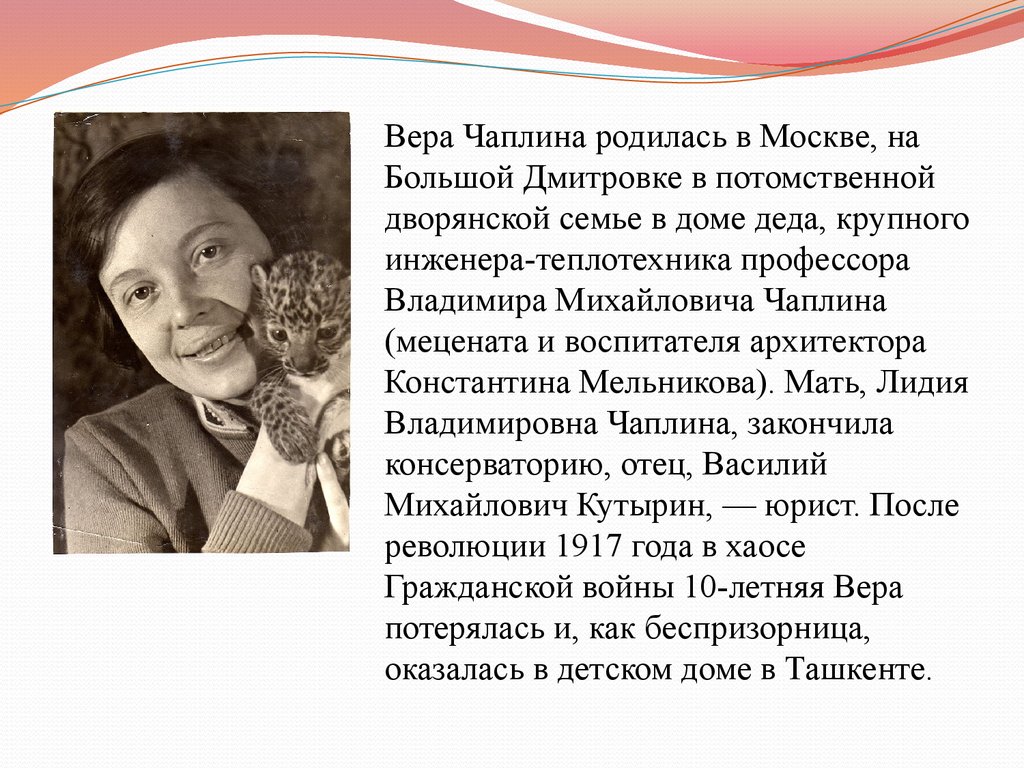 Вера Чаплина родилась в Москве, на Большой Дмитровке в потомственной дворянской семье в доме деда, крупного инженера-теплотехника профессора Владимира Михайловича Чаплина (мецената и воспитателя архитектора Константина Мельникова). Мать, Лидия Владимировна Чаплина, закончила консерваторию, отец, Василий Михайлович Кутырин, — юрист. После революции 1917 года в хаосе Гражданской войны 10-летняя Вера потерялась и, как беспризорница, оказалась в детском доме в Ташкенте.